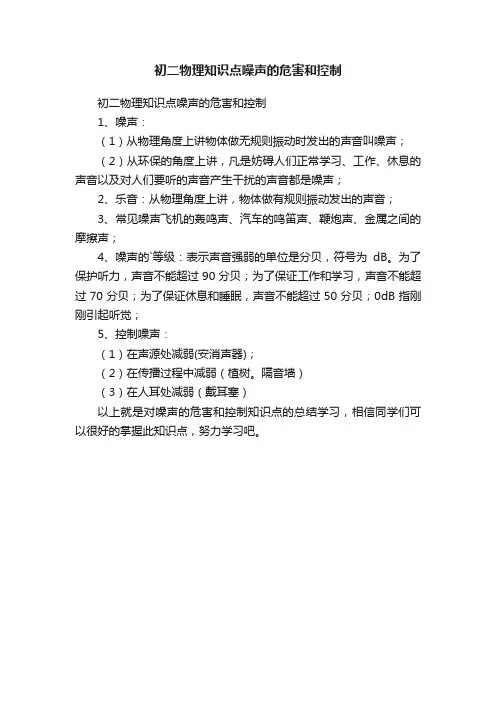 初二物理知识点噪声的危害和控制

初二物理知识点噪声的危害和控制

1、噪声：

（1）从物理角度上讲物体做无规则振动时发出的声音叫噪声；

（2）从环保的角度上讲，凡是妨碍人们正常学习、工作、休息的声音以及对人们要听的声音产生干扰的声音都是噪声；

2、乐音：从物理角度上讲，物体做有规则振动发出的声音；

3、常见噪声飞机的轰鸣声、汽车的鸣笛声、鞭炮声、金属之间的摩擦声；

4、噪声的`等级：表示声音强弱的单位是分贝，符号为 dB。为了保护听力，声音不能超过 90 分贝；为了保证工作和学习，声音不能超过 70 分贝；为了保证休息和睡眠，声音不能超过 50 分贝；0dB 指刚刚引起听觉；

5、控制噪声：

（1）在声源处减弱(安消声器)；

（2）在传播过程中减弱（植树。隔音墙）

（3）在人耳处减弱（戴耳塞）

以上就是对噪声的危害和控制知识点的总结学习，相信同学们可以很好的掌握此知识点，努力学习吧。